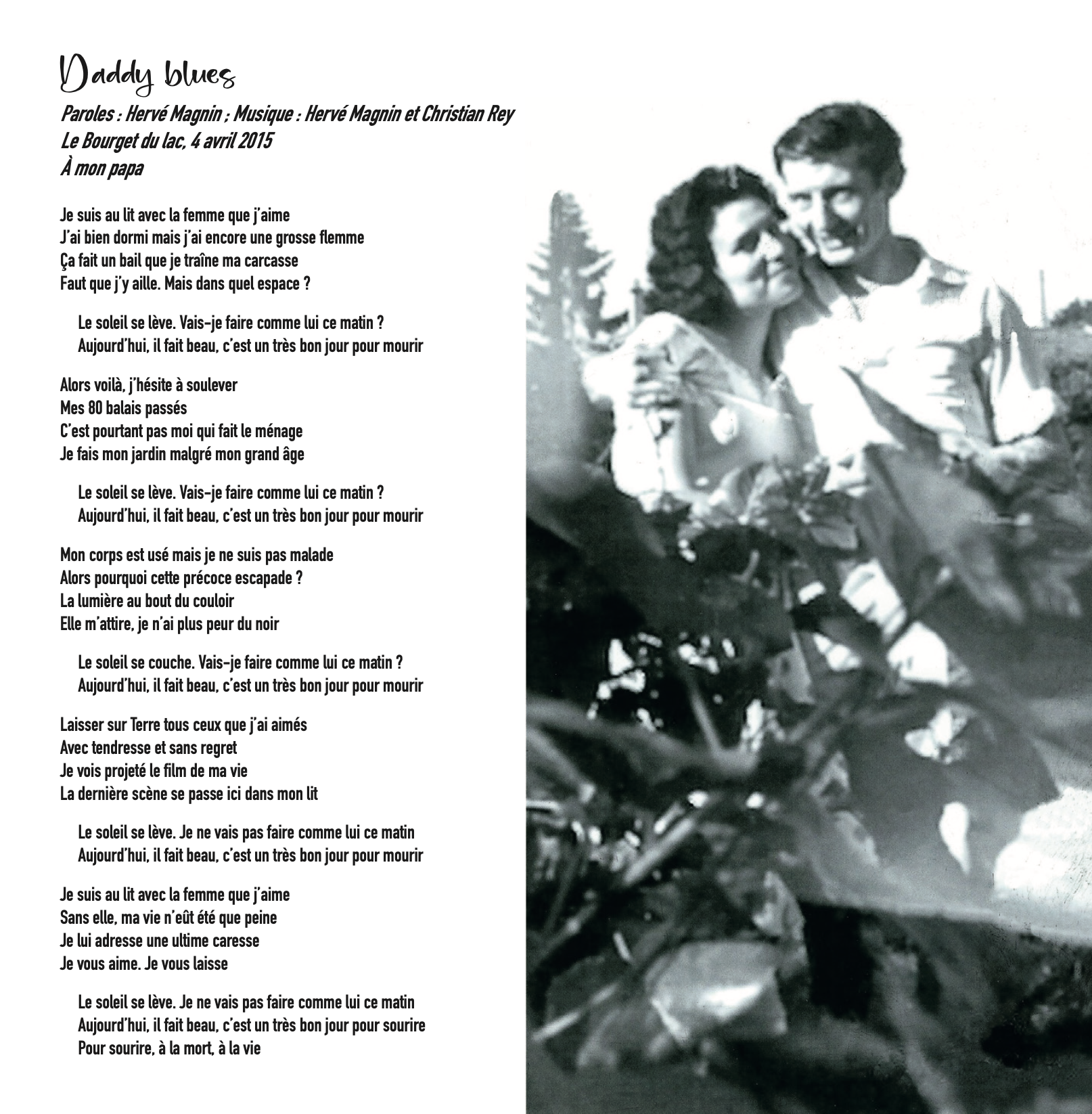 Daddy blues

Paroles : Hervé Magnin ; Musique : Hervé Magnin et Christian Rey
Le Bourget du lac, 4 avril 2015
À mon papa

Je suis au lit avec la femme que j'aime
J'ai bien dormi mais j'ai encore une grosse flemme
Ça fait un bail que je traîne ma carcasse
Faut que j'y aille. Mais dans quel espace ?

Le soleil se lève. Vais-je faire comme lui ce matin ?
Aujourd'hui, il fait beau, c'est un très bon jour pour mourir

Alors voilà, j'hésite à soulever
Mes 80 balais passés
C'est pourtant pas moi qui fait le ménage
Je fais mon jardin malgré mon grand âge

Le soleil se lève. Vais-je faire comme lui ce matin ?
Aujourd'hui, il fait beau, c'est un très bon jour pour mourir

Mon corps est usé mais je ne suis pas malade
Alors pourquoi cette précoce escapade ?
La lumière au bout du couloir
Elle m'attire, je n'ai plus peur du noir

Le soleil se couche. Vais-je faire comme lui ce matin ?
Aujourd'hui, il fait beau, c'est un très bon jour pour mourir

Laisser sur Terre tous ceux que j'ai aimés
Avec tendresse et sans regret
Je vois projeté le film de ma vie
La dernière scène se passe ici dans mon lit

Le soleil se lève. Je ne vais pas faire comme lui ce matin
Aujourd'hui, il fait beau, c'est un très bon jour pour mourir

Je suis au lit avec la femme que j'aime
Sans elle, ma vie n'eût été que peine
Je lui adresse une ultime caresse
Je vous aime. Je vous laisse

Le soleil se lève. Je ne vais pas faire comme lui ce matin
Aujourd'hui, il fait beau, c'est un très bon jour pour sourire
Pour sourire, à la mort, à la vie